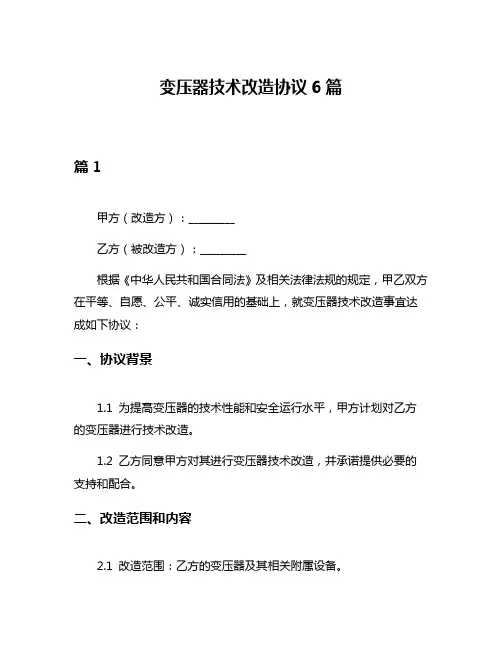 变压器技术改造协议 6 篇

篇 1

甲方（改造方）：________

乙方（被改造方）：________

根据《中华人民共和国合同法》及相关法律法规的规定，甲乙双方在平等、自愿、公平、诚实信用的基础上，就变压器技术改造事宜达成如下协议：

一、协议背景

1.1 为提高变压器的技术性能和安全运行水平，甲方计划对乙方的变压器进行技术改造。

1.2 乙方同意甲方对其进行变压器技术改造，并承诺提供必要的支持和配合。

二、改造范围和内容

2.1 改造范围：乙方的变压器及其相关附属设备。